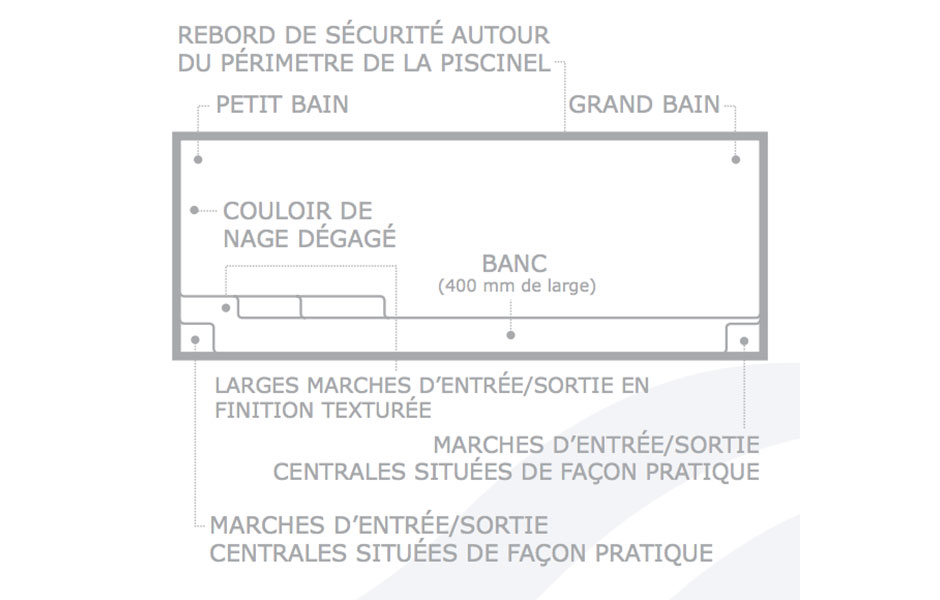 REBORD DE SÉCURITÉ AUTOUR DU PÉRIMETRE DE LA PISCINEL

PETIT BAIN

GRAND BAIN

COULOIR DE NAGE DÉGAGÉ

BANC
(400 mm de large)

LARGES MARCHES D'ENTRÉE/SORTIE EN FINITION TEXTURÉE

MARCHES D'ENTRÉE/SORTIE CENTRALES SITUÉES DE FAÇON PRATIQUE

MARCHES D'ENTRÉE/SORTIE CENTRALES SITUÉES DE FAÇON PRATIQUE